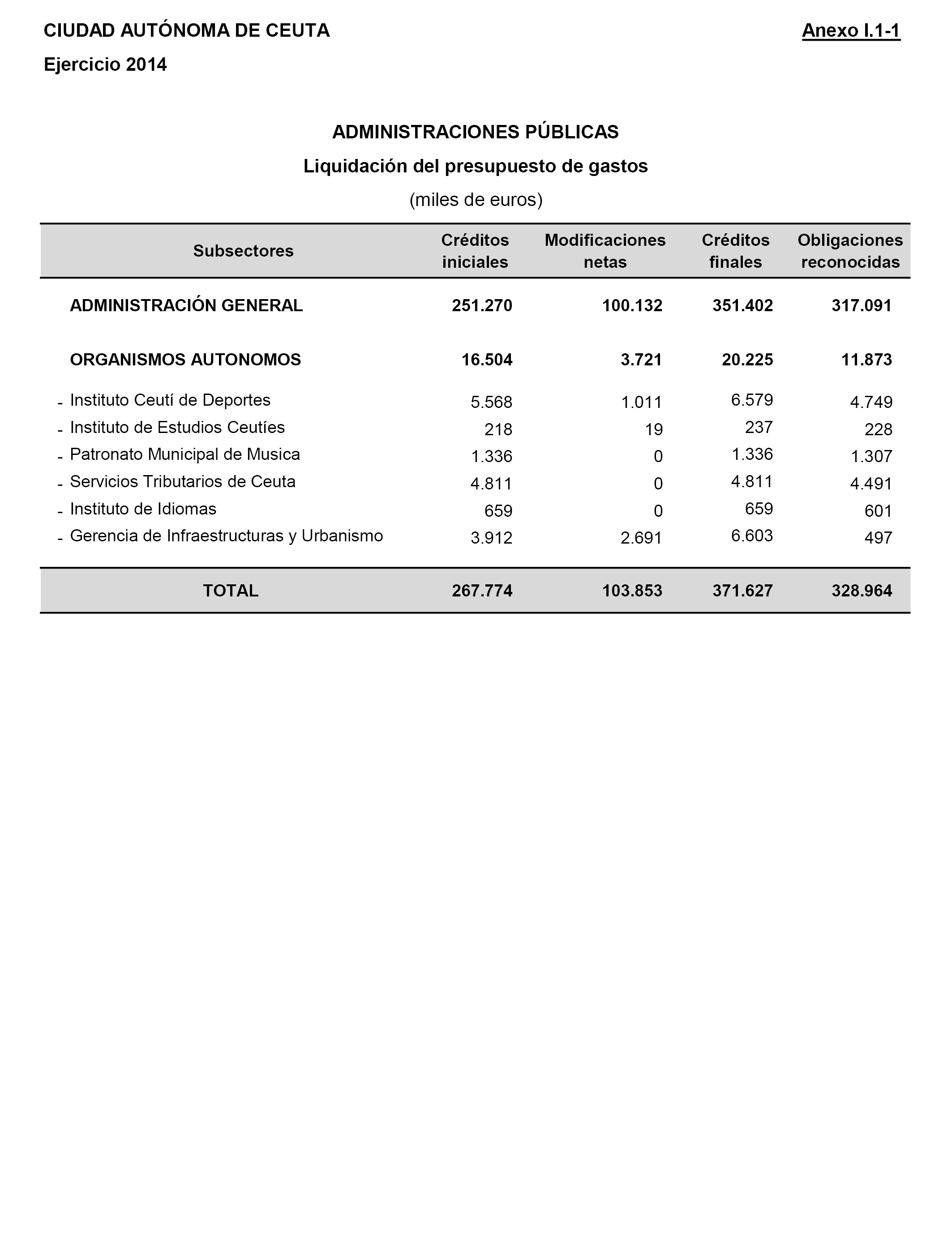 CIUDAD AUTÓNOMA DE CEUTA

Anexo I.1-1

Ejercicio 2014

ADMINISTRACIONES PÚBLICAS

Liquidación del presupuesto de gastos

(miles de euros)

| Subsectores | Créditos iniciales | Modificaciones netas | Créditos finales | Obligaciones reconocidas |
|---|---|---|---|---|
| ADMINISTRACIÓN GENERAL | 251.270 | 100.132 | 351.402 | 317.091 |
| ORGANISMOS AUTONOMOS | 16.504 | 3.721 | 20.225 | 11.873 |
| - Instituto Ceutí de Deportes | 5.568 | 1.011 | 6.579 | 4.749 |
| - Instituto de Estudios Ceutíes | 218 | 19 | 237 | 228 |
| - Patronato Municipal de Musica | 1.336 | 0 | 1.336 | 1.307 |
| - Servicios Tributarios de Ceuta | 4.811 | 0 | 4.811 | 4.491 |
| - Instituto de Idiomas | 659 | 0 | 659 | 601 |
| - Gerencia de Infraestructuras y Urbanismo | 3.912 | 2.691 | 6.603 | 497 |
| TOTAL | 267.774 | 103.853 | 371.627 | 328.964 |